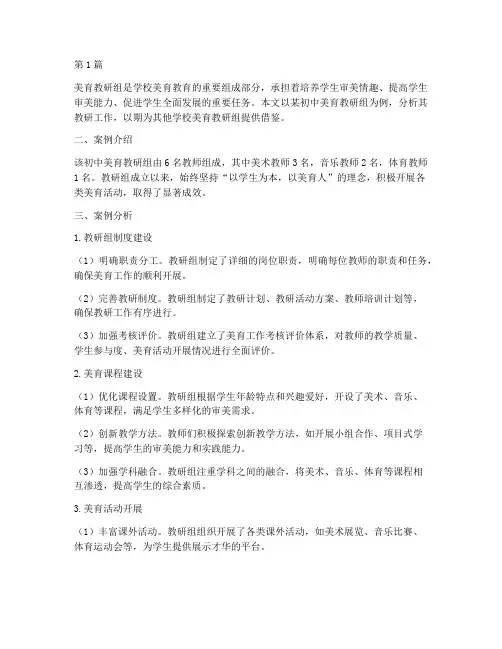 第1篇

美育教研组是学校美育教育的重要组成部分，承担着培养学生审美情趣、提高学生审美能力、促进学生全面发展的重要任务。本文以某初中美育教研组为例，分析其教研工作，以期为其他学校美育教研组提供借鉴。

二、案例介绍

该初中美育教研组由6名教师组成，其中美术教师3名，音乐教师2名，体育教师1名。教研组成立以来，始终坚持“以学生为本，以美育人”的理念，积极开展各类美育活动，取得了显著成效。

三、案例分析

1.教研组制度建设

（1）明确职责分工。教研组制定了详细的岗位职责，明确每位教师的职责和任务，确保美育工作的顺利开展。

（2）完善教研制度。教研组制定了教研计划、教研活动方案、教师培训计划等，确保教研工作有序进行。

（3）加强考核评价。教研组建立了美育工作考核评价体系，对教师的教学质量、学生参与度、美育活动开展情况进行全面评价。

2.美育课程建设

（1）优化课程设置。教研组根据学生年龄特点和兴趣爱好，开设了美术、音乐、体育等课程，满足学生多样化的审美需求。

（2）创新教学方法。教师们积极探索创新教学方法，如开展小组合作、项目式学习等，提高学生的审美能力和实践能力。

（3）加强学科融合。教研组注重学科之间的融合，将美术、音乐、体育等课程相互渗透，提高学生的综合素质。

3.美育活动开展

（1）丰富课外活动。教研组组织开展了各类课外活动，如美术展览、音乐比赛、体育运动会等，为学生提供展示才华的平台。